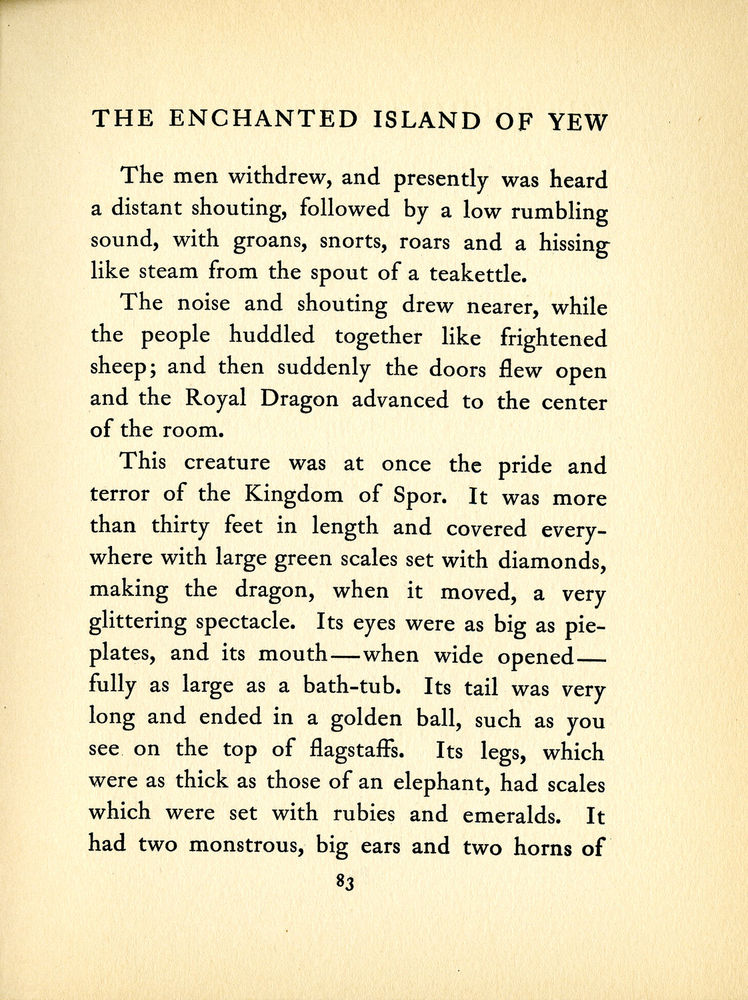 THE ENCHANTED ISLAND OF YEW

The men withdrew, and presently was heard a distant shouting, followed by a low rumbling sound, with groans, snorts, roars and a hissing like steam from the spout of a teakettle.

The noise and shouting drew nearer, while the people huddled together like frightened sheep; and then suddenly the doors flew open and the Royal Dragon advanced to the center of the room.

This creature was at once the pride and terror of the Kingdom of Spor. It was more than thirty feet in length and covered everywhere with large green scales set with diamonds, making the dragon, when it moved, a very glittering spectacle. Its eyes were as big as pie-plates, and its mouth—when wide opened—fully as large as a bath-tub. Its tail was very long and ended in a golden ball, such as you see on the top of flagstaffs. Its legs, which were as thick as those of an elephant, had scales which were set with rubies and emeralds. It had two monstrous, big ears and two horns of

83